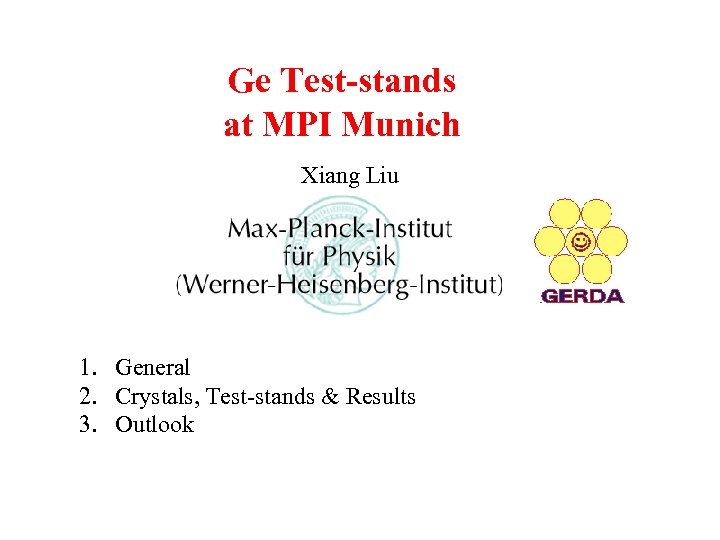 Ge Test-stands
at MPI Munich

Xiang Liu

Max-Planck-Institut
für Physik
(Werner-Heisenberg-Institut)

GERDA

1. General
2. Crystals, Test-stands & Results
3. Outlook